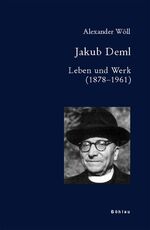 Alexander Wöll

Jakub Deml

Leben und Werk
(1878–1961)

Böhlau